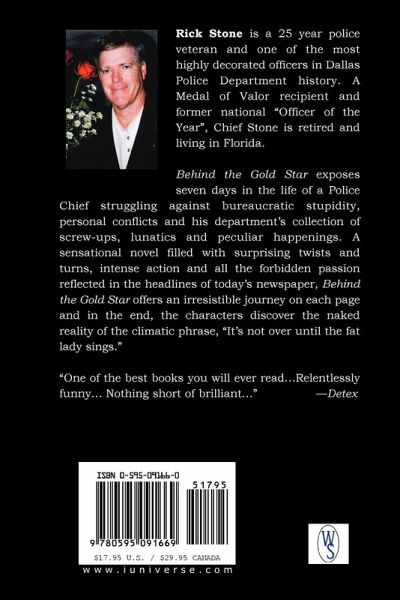 Rick Stone is a 25 year police veteran and one of the most highly decorated officers in Dallas Police Department history. A Medal of Valor recipient and former national "Officer of the Year", Chief Stone is retired and living in Florida.

Behind the Gold Star exposes seven days in the life of a Police Chief struggling against bureaucratic stupidity, personal conflicts and his department's collection of screw-ups, lunatics and peculiar happenings. A sensational novel filled with surprising twists and turns, intense action and all the forbidden passion reflected in the headlines of today's newspaper, Behind the Gold Star offers an irresistible journey on each page and in the end, the characters discover the naked reality of the climatic phrase, "It's not over until the fat lady sings."

"One of the best books you will ever read...Relentlessly funny... Nothing short of brilliant..." —Detex

ISBN 0-595-09166-0

51795

9 780595 091669

$17.95 U.S. / $29.95 CANADA

www.iuniverse.com

WS